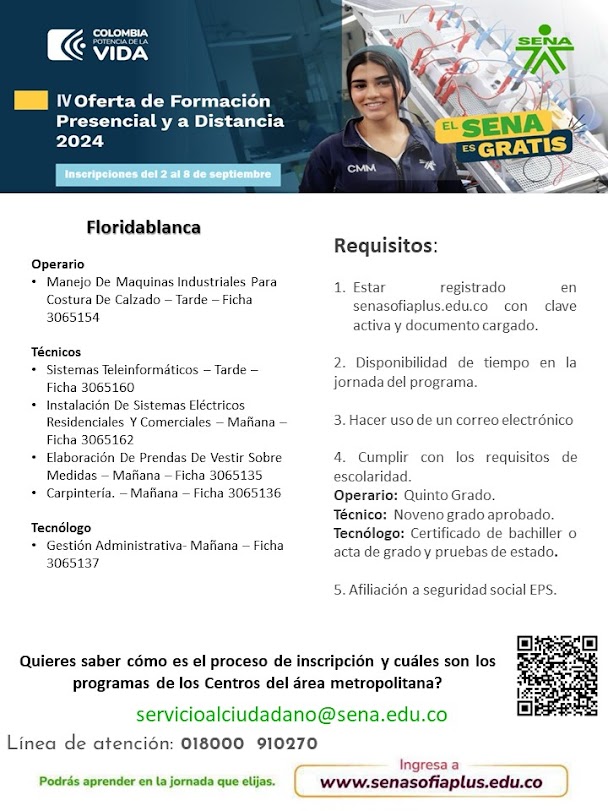 COLOMBIA POTENCIA DE LA VIDA

SENA

IV Oferta de Formación Presencial y a Distancia 2024

Inscripciones del 2 al 8 de septiembre

EL SENA ES GRATIS

CMM

Floridablanca

Operario
• Manejo De Maquinas Industriales Para Costura De Calzado – Tarde – Ficha 3065154

Técnicos
• Sistemas Teleinformáticos – Tarde – Ficha 3065160
• Instalación De Sistemas Eléctricos Residenciales Y Comerciales – Mañana – Ficha 3065162
• Elaboración De Prendas De Vestir Sobre Medidas – Mañana – Ficha 3065135
• Carpintería. – Mañana – Ficha 3065136

Tecnólogo
• Gestión Administrativa- Mañana – Ficha 3065137

Requisitos:

1. Estar registrado en senasofiaplus.edu.co con clave activa y documento cargado.

2. Disponibilidad de tiempo en la jornada del programa.

3. Hacer uso de un correo electrónico

4. Cumplir con los requisitos de escolaridad.
Operario: Quinto Grado.
Técnico: Noveno grado aprobado.
Tecnólogo: Certificado de bachiller o acta de grado y pruebas de estado.

5. Afiliación a seguridad social EPS.

Quieres saber cómo es el proceso de inscripción y cuáles son los programas de los Centros del área metropolitana?

servicioalciudadano@sena.edu.co

Línea de atención: 018000 910270

Podrás aprender en la jornada que elijas.

Ingresa a
www.senasofiaplus.edu.co